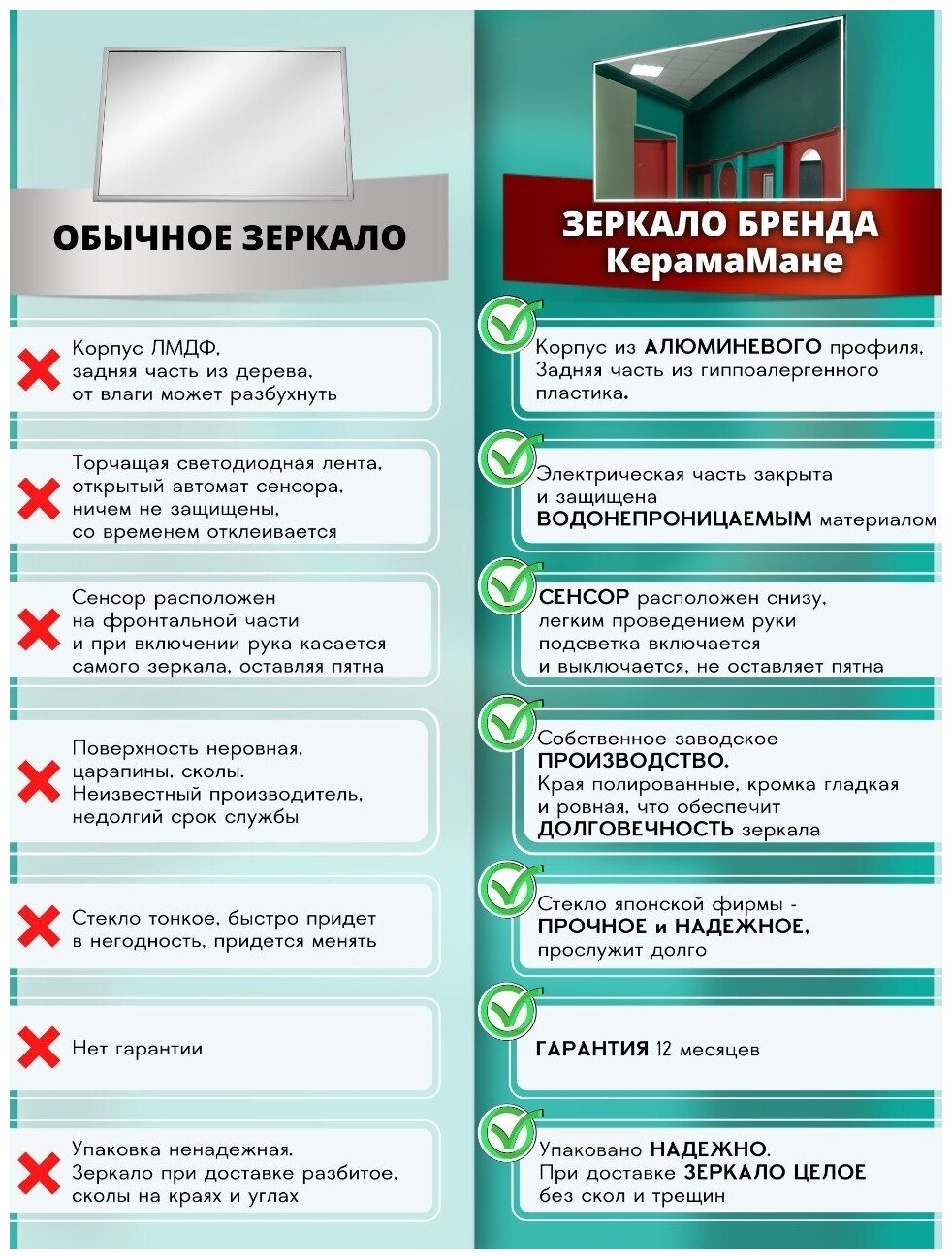 ОБЫЧНОЕ ЗЕРКАЛО

Корпус ЛМДФ, задняя часть из дерева, от влаги может разбухнуть

Торчащая светодиодная лента, открытый автомат сенсора, ничем не защищены, со временем отклеивается

Сенсор расположен на фронтальной части и при включении рука касается самого зеркала, оставляя пятна

Поверхность неровная, царапины, сколы. Неизвестный производитель, недолгий срок службы

Стекло тонкое, быстро придет в негодность, придется менять

Нет гарантии

Упаковка ненадежная. Зеркало при доставке разбитое, сколы на краях и углах

ЗЕРКАЛО БРЕНДА КерамаМане

Корпус из АЛЮМИНЕВОГО профиля, Задняя часть из гиппоалергенного пластика.

Электрическая часть закрыта и защищена ВОДОНЕПРОНИЦАЕМЫМ материалом

СЕНСОР расположен снизу, легким проведением руки подсветка включается и выключается, не оставляет пятна

Собственное заводское ПРОИЗВОДСТВО. Края полированные, кромка гладкая и ровная, что обеспечит ДОЛГОВЕЧНОСТЬ зеркала

Стекло японской фирмы - ПРОЧНОЕ и НАДЕЖНОЕ, прослужит долго

ГАРАНТИЯ 12 месяцев

Упаковано НАДЕЖНО. При доставке ЗЕРКАЛО ЦЕЛОЕ без скол и трещин